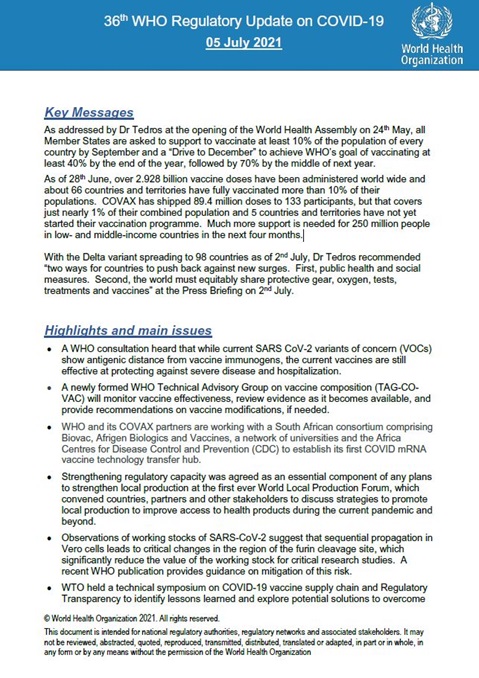 36th WHO Regulatory Update on COVID-19
05 July 2021

World Health Organization

Key Messages

As addressed by Dr Tedros at the opening of the World Health Assembly on 24th May, all Member States are asked to support to vaccinate at least 10% of the population of every country by September and a "Drive to December" to achieve WHO's goal of vaccinating at least 40% by the end of the year, followed by 70% by the middle of next year.

As of 28th June, over 2.928 billion vaccine doses have been administered world wide and about 66 countries and territories have fully vaccinated more than 10% of their populations. COVAX has shipped 89.4 million doses to 133 participants, but that covers just nearly 1% of their combined population and 5 countries and territories have not yet started their vaccination programme. Much more support is needed for 250 million people in low- and middle-income countries in the next four months.

With the Delta variant spreading to 98 countries as of 2nd July, Dr Tedros recommended "two ways for countries to push back against new surges. First, public health and social measures. Second, the world must equitably share protective gear, oxygen, tests, treatments and vaccines" at the Press Briefing on 2nd July.

Highlights and main issues

• A WHO consultation heard that while current SARS CoV-2 variants of concern (VOCs) show antigenic distance from vaccine immunogens, the current vaccines are still effective at protecting against severe disease and hospitalization.

• A newly formed WHO Technical Advisory Group on vaccine composition (TAG-CO-VAC) will monitor vaccine effectiveness, review evidence as it becomes available, and provide recommendations on vaccine modifications, if needed.

• WHO and its COVAX partners are working with a South African consortium comprising Biovac, Afrigen Biologics and Vaccines, a network of universities and the Africa Centres for Disease Control and Prevention (CDC) to establish its first COVID mRNA vaccine technology transfer hub.

• Strengthening regulatory capacity was agreed as an essential component of any plans to strengthen local production at the first ever World Local Production Forum, which convened countries, partners and other stakeholders to discuss strategies to promote local production to improve access to health products during the current pandemic and beyond.

• Observations of working stocks of SARS-CoV-2 suggest that sequential propagation in Vero cells leads to critical changes in the region of the furin cleavage site, which significantly reduce the value of the working stock for critical research studies. A recent WHO publication provides guidance on mitigation of this risk.

• WTO held a technical symposium on COVID-19 vaccine supply chain and Regulatory Transparency to identify lessons learned and explore potential solutions to overcome

© World Health Organization 2021. All rights reserved.
This document is intended for national regulatory authorities, regulatory networks and associated stakeholders. It may not be reviewed, abstracted, quoted, reproduced, transmitted, distributed, translated or adapted, in part or in whole, in any form or by any means without the permission of the World Health Organization